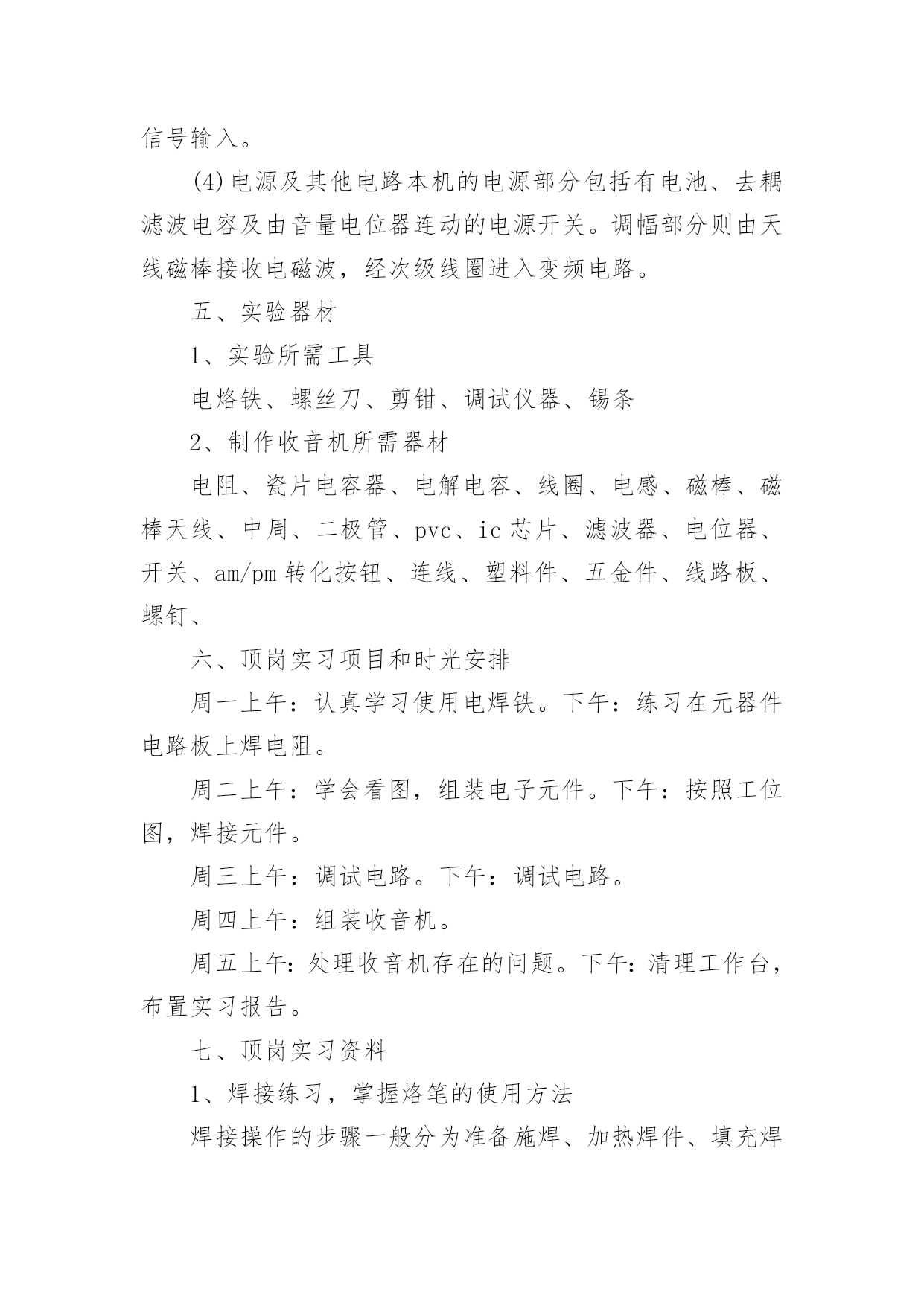 信号输入。

(4)电源及其他电路本机的电源部分包括有电池、去耦滤波电容及由音量电位器连动的电源开关。调幅部分则由天线磁棒接收电磁波，经次级线圈进入变频电路。

五、实验器材

1、实验所需工具

电烙铁、螺丝刀、剪钳、调试仪器、锡条

2、制作收音机所需器材

电阻、瓷片电容器、电解电容、线圈、电感、磁棒、磁棒天线、中周、二极管、pvc、ic芯片、滤波器、电位器、开关、am/pm转化按钮、连线、塑料件、五金件、线路板、螺钉、

六、顶岗实习项目和时光安排

周一上午：认真学习使用电焊铁。下午：练习在元器件电路板上焊电阻。

周二上午：学会看图，组装电子元件。下午：按照工位图，焊接元件。

周三上午：调试电路。下午：调试电路。

周四上午：组装收音机。

周五上午：处理收音机存在的问题。下午：清理工作台，布置实习报告。

七、顶岗实习资料

1、焊接练习，掌握烙笔的使用方法

焊接操作的步骤一般分为准备施焊、加热焊件、填充焊